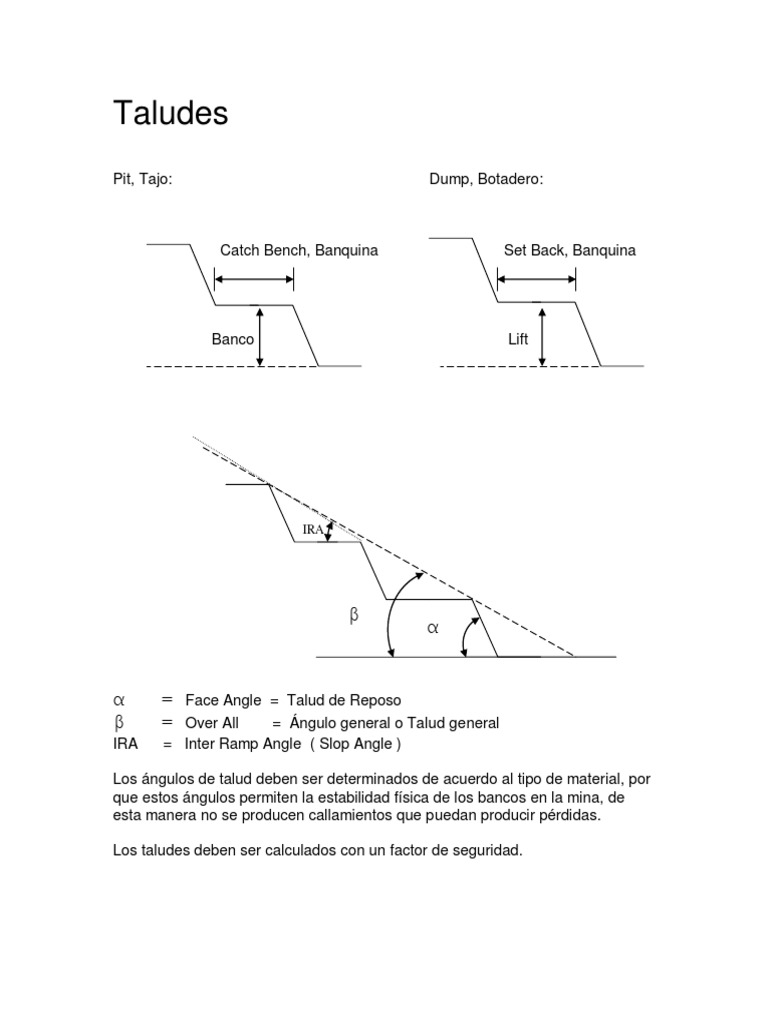 Taludes

Pit, Tajo:

Catch Bench, Banquina

Banco

Dump, Botadero:

Set Back, Banquina

Lift

IRA

β

α

α = Face Angle = Talud de Reposo
β = Over All = Ángulo general o Talud general
IRA = Inter Ramp Angle ( Slop Angle )

Los ángulos de talud deben ser determinados de acuerdo al tipo de material, por que estos ángulos permiten la estabilidad física de los bancos en la mina, de esta manera no se producen callamientos que puedan producir pérdidas.

Los taludes deben ser calculados con un factor de seguridad.